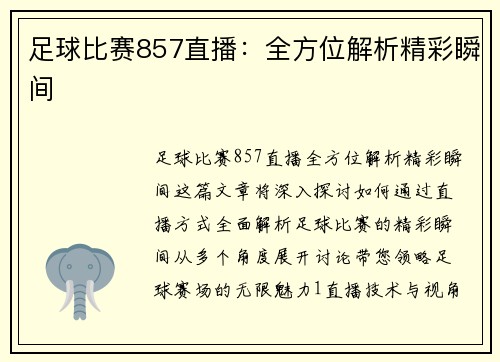 足球比赛857直播：全方位解析精彩瞬间

足球比赛857直播全方位解析精彩瞬间这篇文章将深入探讨如何通过直播方式全面解析足球比赛的精彩瞬间从多个角度展开讨论带您领略足球赛场的无限魅力1直播技术与视角